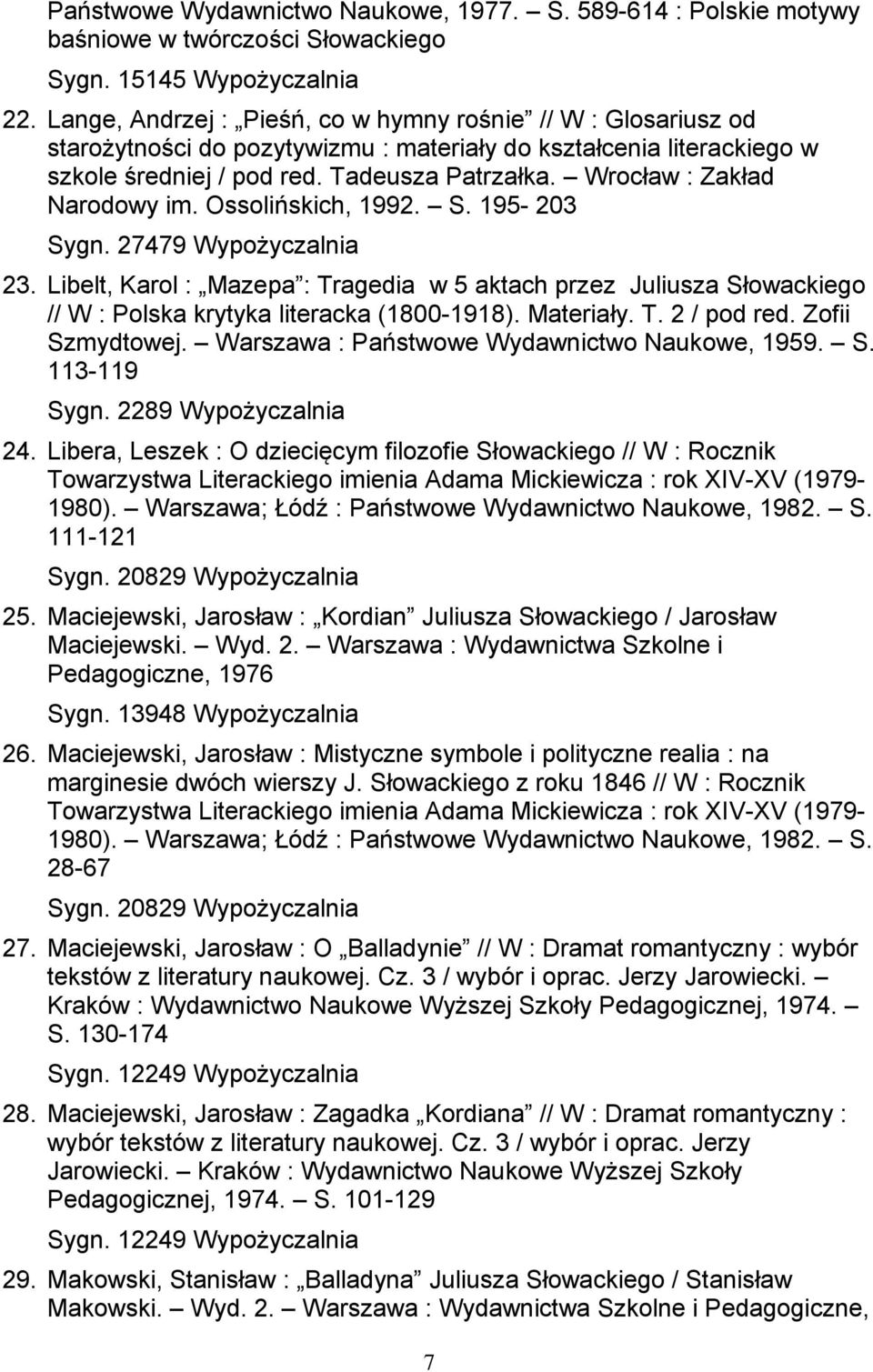 Państwowe Wydawnictwo Naukowe, 1977. – S. 589-614 : Polskie motywy baśniowe w twórczości Słowackiego

Sygn. 15145 Wypożyczalnia

22. Lange, Andrzej : „Pieśń, co w hymny rośnie” // W : Glosariusz od starożytności do pozytywizmu : materiały do kształcenia literackiego w szkole średniej / pod red. Tadeusza Patrzałka. – Wrocław : Zakład Narodowy im. Ossolińskich, 1992. – S. 195- 203

Sygn. 27479 Wypożyczalnia

23. Libelt, Karol : „Mazepa”: Tragedia w 5 aktach przez Juliusza Słowackiego // W : Polska krytyka literacka (1800-1918). Materiały. T. 2 / pod red. Zofii Szmydtowej. – Warszawa : Państwowe Wydawnictwo Naukowe, 1959. – S. 113-119

Sygn. 2289 Wypożyczalnia

24. Libera, Leszek : O dziecięcym filozofie Słowackiego // W : Rocznik Towarzystwa Literackiego imienia Adama Mickiewicza : rok XIV-XV (1979-1980). – Warszawa; Łódź : Państwowe Wydawnictwo Naukowe, 1982. – S. 111-121

Sygn. 20829 Wypożyczalnia

25. Maciejewski, Jarosław : „Kordian” Juliusza Słowackiego / Jarosław Maciejewski. – Wyd. 2. – Warszawa : Wydawnictwa Szkolne i Pedagogiczne, 1976

Sygn. 13948 Wypożyczalnia

26. Maciejewski, Jarosław : Mistyczne symbole i polityczne realia : na marginesie dwóch wierszy J. Słowackiego z roku 1846 // W : Rocznik Towarzystwa Literackiego imienia Adama Mickiewicza : rok XIV-XV (1979-1980). – Warszawa; Łódź : Państwowe Wydawnictwo Naukowe, 1982. – S. 28-67

Sygn. 20829 Wypożyczalnia

27. Maciejewski, Jarosław : O „Balladynie” // W : Dramat romantyczny : wybór tekstów z literatury naukowej. Cz. 3 / wybór i oprac. Jerzy Jarowiecki. – Kraków : Wydawnictwo Naukowe Wyższej Szkoły Pedagogicznej, 1974. – S. 130-174

Sygn. 12249 Wypożyczalnia

28. Maciejewski, Jarosław : Zagadka „Kordiana” // W : Dramat romantyczny : wybór tekstów z literatury naukowej. Cz. 3 / wybór i oprac. Jerzy Jarowiecki. – Kraków : Wydawnictwo Naukowe Wyższej Szkoły Pedagogicznej, 1974. – S. 101-129

Sygn. 12249 Wypożyczalnia

29. Makowski, Stanisław : „Balladyna” Juliusza Słowackiego / Stanisław Makowski. – Wyd. 2. – Warszawa : Wydawnictwa Szkolne i Pedagogiczne,

7